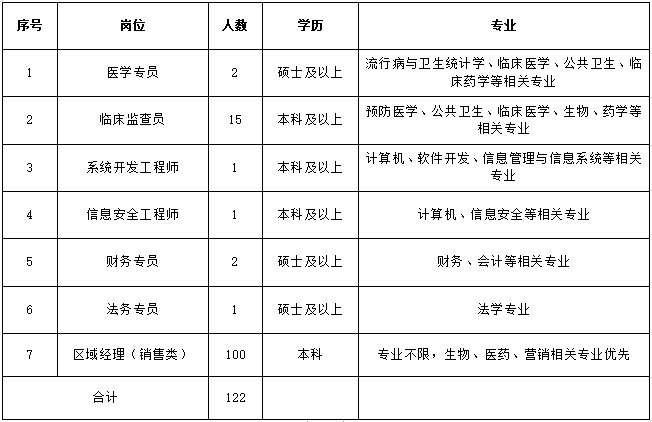 | 序号 | 岗位 | 人数 | 学历 | 专业 |
|---|---|---|---|---|
| 1 | 医学专员 | 2 | 硕士及以上 | 流行病与卫生统计学、临床医学、公共卫生、临床药学等相关专业 |
| 2 | 临床监查员 | 15 | 本科及以上 | 预防医学、公共卫生、临床医学、生物、药学等相关专业 |
| 3 | 系统开发工程师 | 1 | 本科及以上 | 计算机、软件开发、信息管理与信息系统等相关专业 |
| 4 | 信息安全工程师 | 1 | 本科及以上 | 计算机、信息安全等相关专业 |
| 5 | 财务专员 | 2 | 硕士及以上 | 财务、会计等相关专业 |
| 6 | 法务专员 | 1 | 硕士及以上 | 法学专业 |
| 7 | 区域经理（销售类） | 100 | 本科 | 专业不限，生物、医药、营销相关专业优先 |
| 合计 | | 122 | | |